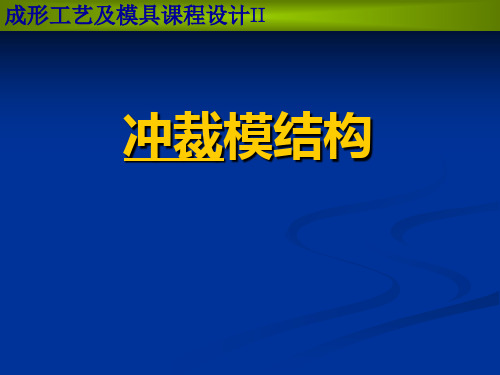 成形工艺及模具课程设计II

冲裁模结构